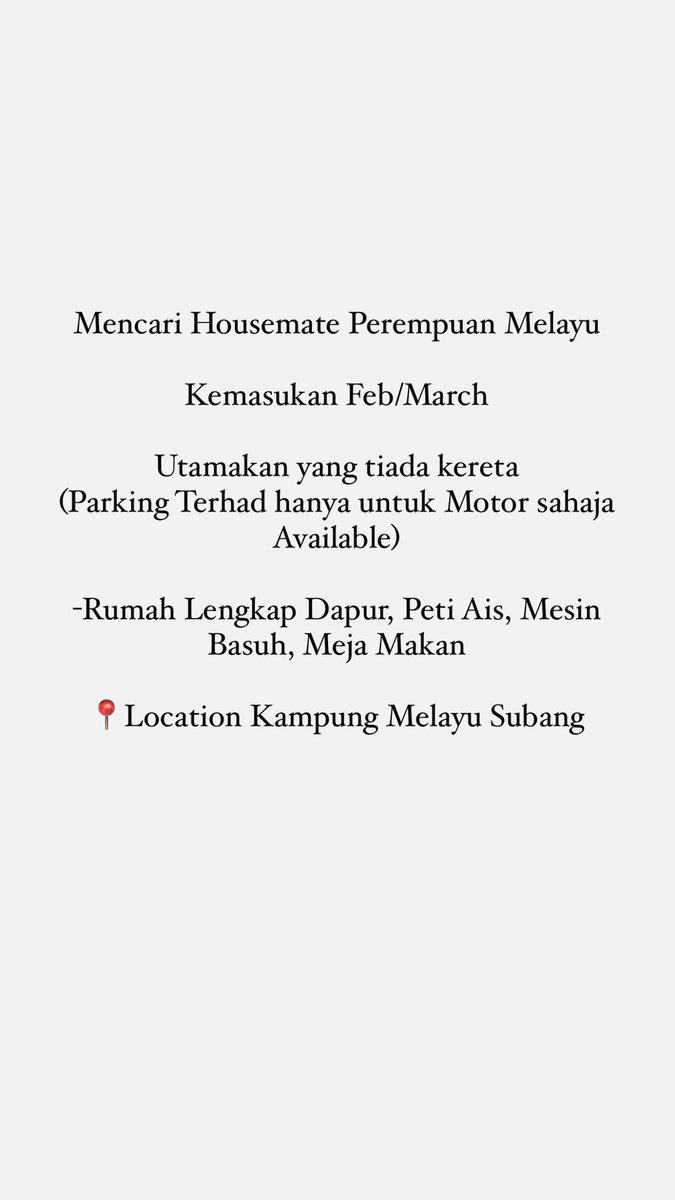 Mencari Housemate Perempuan Melayu

Kemasukan Feb/March

Utamakan yang tiada kereta
(Parking Terhad hanya untuk Motor sahaja Available)

-Rumah Lengkap Dapur, Peti Ais, Mesin Basuh, Meja Makan

📍Location Kampung Melayu Subang